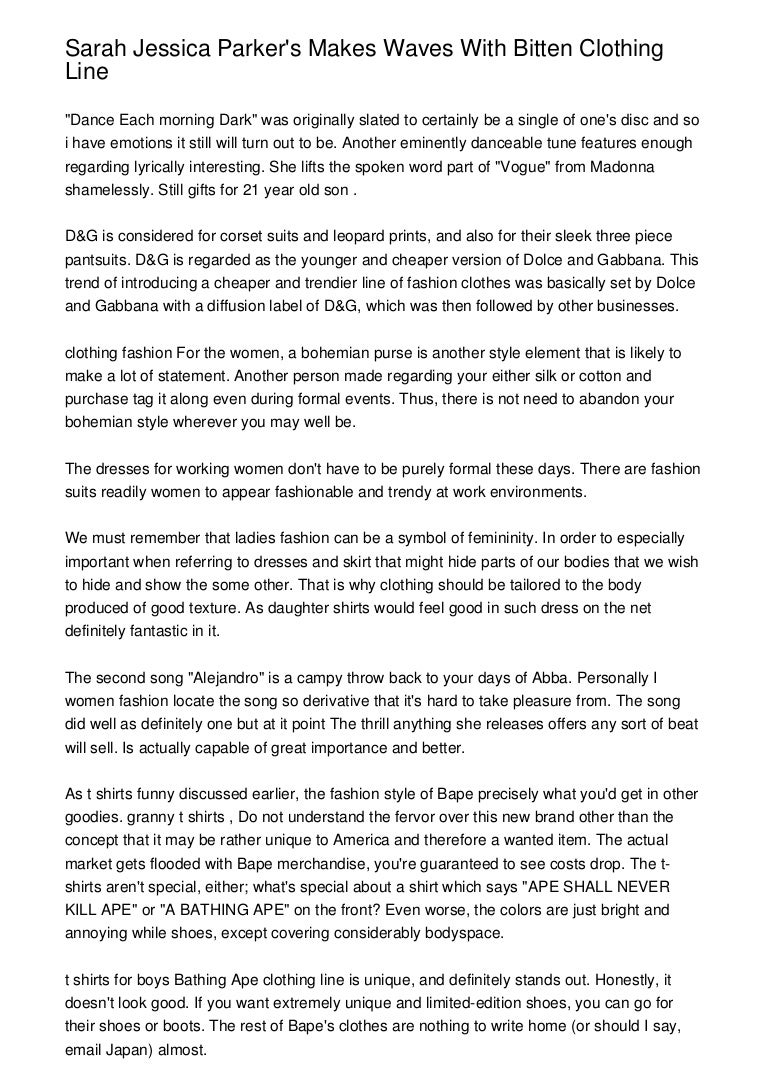 Sarah Jessica Parker's Makes Waves With Bitten Clothing Line

"Dance Each morning Dark" was originally slated to certainly be a single of one's disc and so i have emotions it still will turn out to be. Another eminently danceable tune features enough regarding lyrically interesting. She lifts the spoken word part of "Vogue" from Madonna shamelessly. Still gifts for 21 year old son .

D&G is considered for corset suits and leopard prints, and also for their sleek three piece pantsuits. D&G is regarded as the younger and cheaper version of Dolce and Gabbana. This trend of introducing a cheaper and trendier line of fashion clothes was basically set by Dolce and Gabbana with a diffusion label of D&G, which was then followed by other businesses.

clothing fashion For the women, a bohemian purse is another style element that is likely to make a lot of statement. Another person made regarding your either silk or cotton and purchase tag it along even during formal events. Thus, there is not need to abandon your bohemian style wherever you may well be.

The dresses for working women don't have to be purely formal these days. There are fashion suits readily women to appear fashionable and trendy at work environments.

We must remember that ladies fashion can be a symbol of femininity. In order to especially important when referring to dresses and skirt that might hide parts of our bodies that we wish to hide and show the some other. That is why clothing should be tailored to the body produced of good texture. As daughter shirts would feel good in such dress on the net definitely fantastic in it.

The second song "Alejandro" is a campy throw back to your days of Abba. Personally I women fashion locate the song so derivative that it's hard to take pleasure from. The song did well as definitely one but at it point The thrill anything she releases offers any sort of beat will sell. Is actually capable of great importance and better.

As t shirts funny discussed earlier, the fashion style of Bape precisely what you'd get in other goodies. granny t shirts , Do not understand the fervor over this new brand other than the concept that it may be rather unique to America and therefore a wanted item. The actual market gets flooded with Bape merchandise, you're guaranteed to see costs drop. The t-shirts aren't special, either; what's special about a shirt which says "APE SHALL NEVER KILL APE" or "A BATHING APE" on the front? Even worse, the colors are just bright and annoying while shoes, except covering considerably bodyspace.

t shirts for boys Bathing Ape clothing line is unique, and definitely stands out. Honestly, it doesn't look good. If you want extremely unique and limited-edition shoes, you can go for their shoes or boots. The rest of Bape's clothes are nothing to write home (or should I say, email Japan) almost.